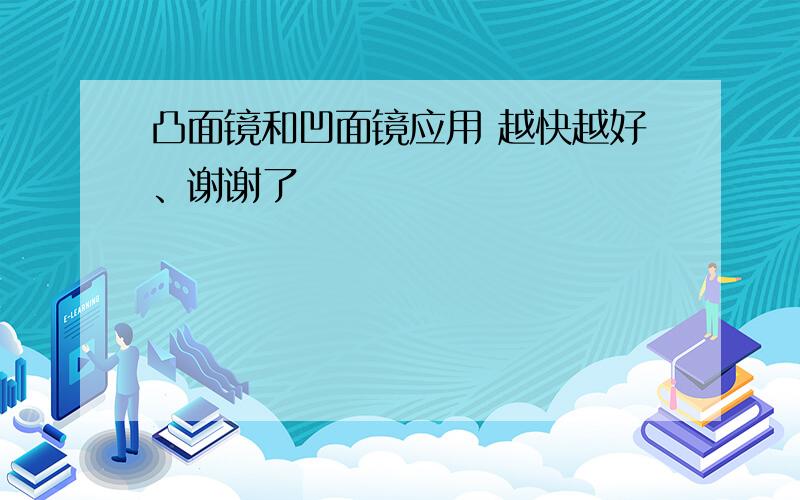 凸面镜和凹面镜应用 越快越好、谢谢了

E-LEARNING